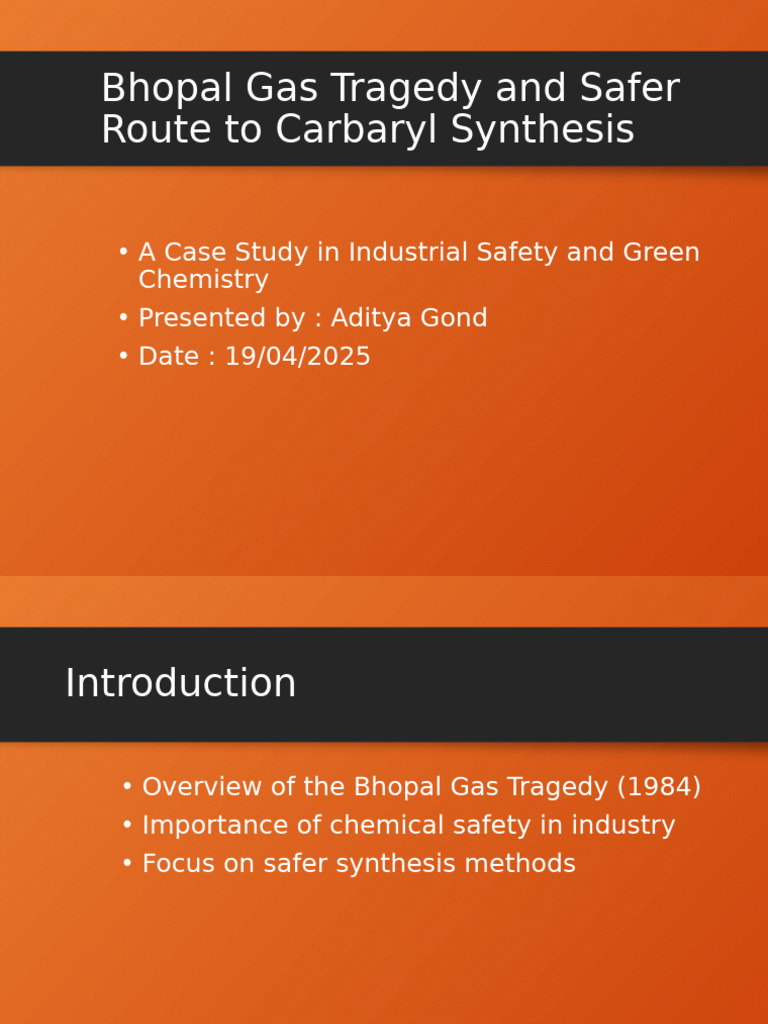 Bhopal Gas Tragedy and Safer Route to Carbaryl Synthesis

• A Case Study in Industrial Safety and Green Chemistry
• Presented by : Aditya Gond
• Date : 19/04/2025

Introduction

• Overview of the Bhopal Gas Tragedy (1984)
• Importance of chemical safety in industry
• Focus on safer synthesis methods